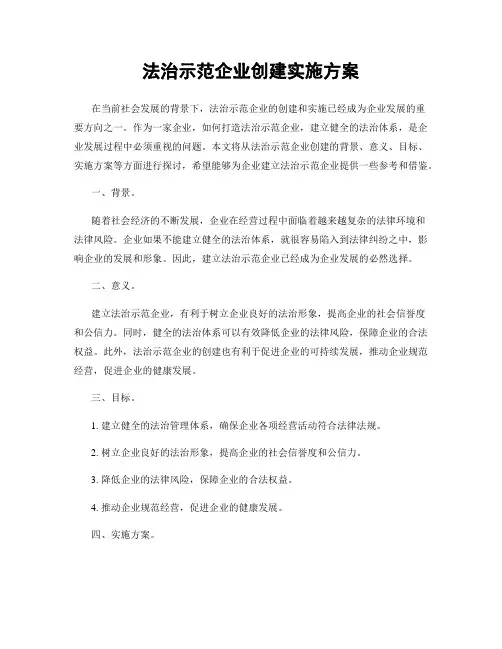 法治示范企业创建实施方案

在当前社会发展的背景下，法治示范企业的创建和实施已经成为企业发展的重要方向之一。作为一家企业，如何打造法治示范企业，建立健全的法治体系，是企业发展过程中必须重视的问题。本文将从法治示范企业创建的背景、意义、目标、实施方案等方面进行探讨，希望能够为企业建立法治示范企业提供一些参考和借鉴。

一、背景。

随着社会经济的不断发展，企业在经营过程中面临着越来越复杂的法律环境和法律风险。企业如果不能建立健全的法治体系，就很容易陷入到法律纠纷之中，影响企业的发展和形象。因此，建立法治示范企业已经成为企业发展的必然选择。

二、意义。

建立法治示范企业，有利于树立企业良好的法治形象，提高企业的社会信誉度和公信力。同时，健全的法治体系可以有效降低企业的法律风险，保障企业的合法权益。此外，法治示范企业的创建也有利于促进企业的可持续发展，推动企业规范经营，促进企业的健康发展。

三、目标。

1. 建立健全的法治管理体系，确保企业各项经营活动符合法律法规。

2. 树立企业良好的法治形象，提高企业的社会信誉度和公信力。

3. 降低企业的法律风险，保障企业的合法权益。

4. 推动企业规范经营，促进企业的健康发展。

四、实施方案。